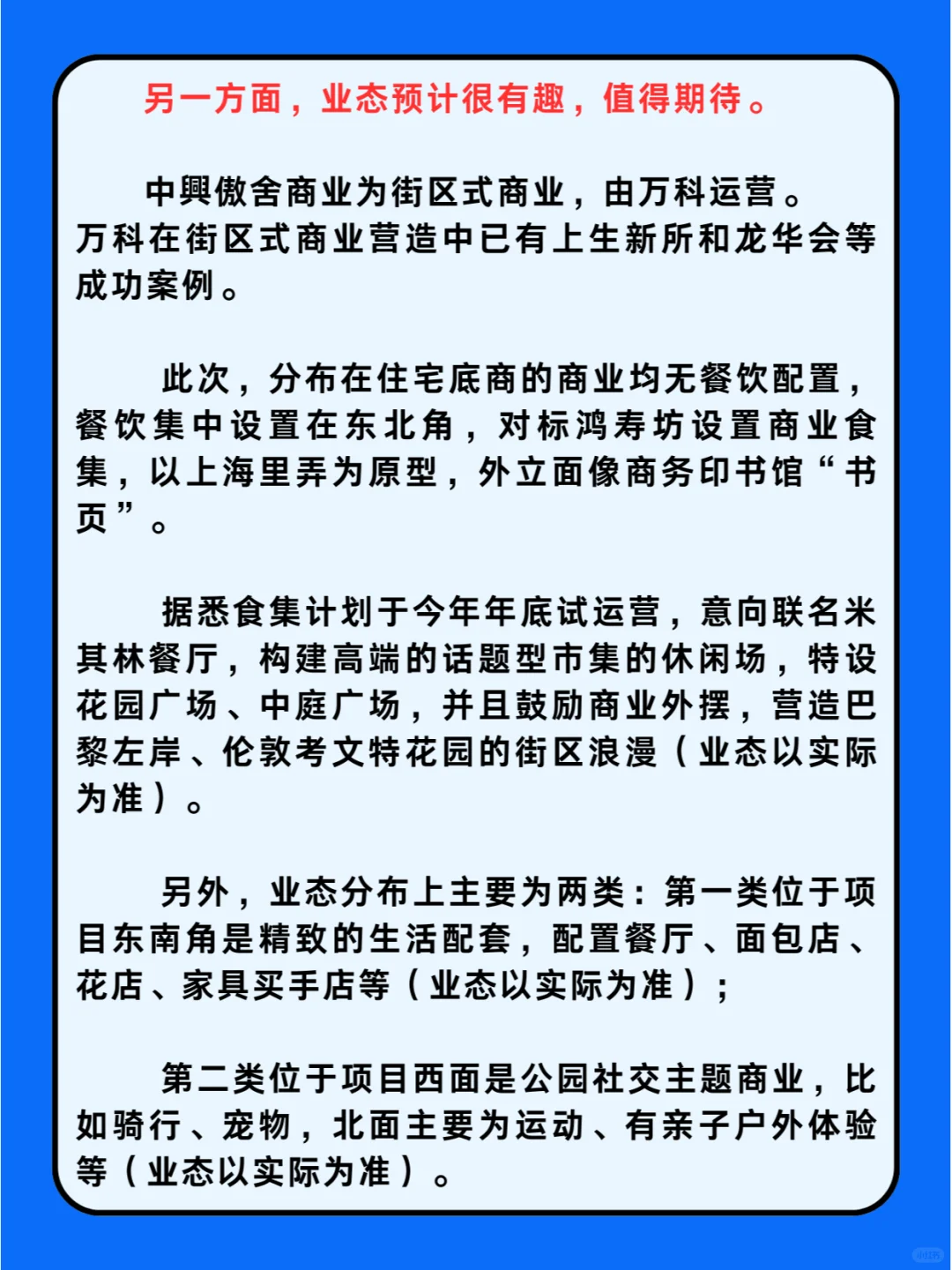 另一方面，业态预计很有趣，值得期待。

中興傲舍商业为街区式商业，由万科运营。万科在街区式商业营造中已有上生新所和龙华会等成功案例。

此次，分布在住宅底商的商业均无餐饮配置，餐饮集中设置在东北角，对标鸿寿坊设置商业食集，以上海里弄为原型，外立面像商务印书馆“书页”。

据悉食集计划于今年年底试运营，意向联名米其林餐厅，构建高端的话题型市集的休闲场，特设花园广场、中庭广场，并且鼓励商业外摆，营造巴黎左岸、伦敦考文特花园的街区浪漫（业态以实际为准）。

另外，业态分布上主要为两类：第一类位于项目东南角是精致的生活配套，配置餐厅、面包店、花店、家具买手店等（业态以实际为准）；

第二类位于项目西面是公园社交主题商业，比如骑行、宠物，北面主要为运动、有亲子户外体验等（业态以实际为准）。